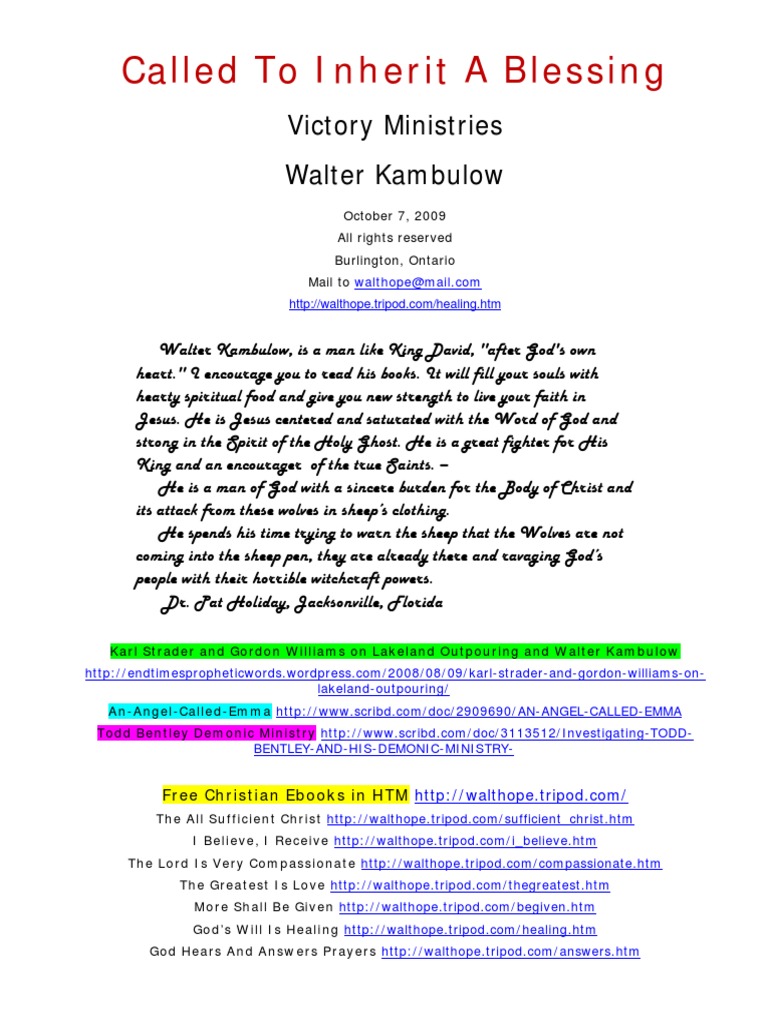 Called To Inherit A Blessing

Victory Ministries

Walter Kambulow

October 7, 2009

All rights reserved

Burlington, Ontario

Mail to walthope@mail.com

http://walthope.tripod.com/healing.htm

Walter Kambulow, is a man like King David, "after God's own heart." I encourage you to read his books. It will fill your souls with hearty spiritual food and give you new strength to live your faith in Jesus. He is Jesus centered and saturated with the Word of God and strong in the Spirit of the Holy Ghost. He is a great fighter for His King and an encourager of the true Saints. –

He is a man of God with a sincere burden for the Body of Christ and its attack from these wolves in sheep's clothing.

He spends his time trying to warn the sheep that the Wolves are not coming into the sheep pen, they are already there and ravaging God's people with their horrible witchcraft powers.

Dr. Pat Holiday, Jacksonville, Florida

Karl Strader and Gordon Williams on Lakeland Outpouring and Walter Kambulow

http://endtimespropheticwords.wordpress.com/2008/08/09/karl-strader-and-gordon-williams-on-lakeland-outpouring/

An-Angel-Called-Emma http://www.scribd.com/doc/2909690/AN-ANGEL-CALLED-EMMA

Todd Bentley Demonic Ministry http://www.scribd.com/doc/3113512/Investigating-TODD-BENTLEY-AND-HIS-DEMONIC-MINISTRY-

Free Christian Ebooks in HTM http://walthope.tripod.com/

The All Sufficient Christ http://walthope.tripod.com/sufficient_christ.htm

I Believe, I Receive http://walthope.tripod.com/i_believe.htm

The Lord Is Very Compassionate http://walthope.tripod.com/compassionate.htm

The Greatest Is Love http://walthope.tripod.com/thegreatest.htm

More Shall Be Given http://walthope.tripod.com/begiven.htm

God's Will Is Healing http://walthope.tripod.com/healing.htm

God Hears And Answers Prayers http://walthope.tripod.com/answers.htm